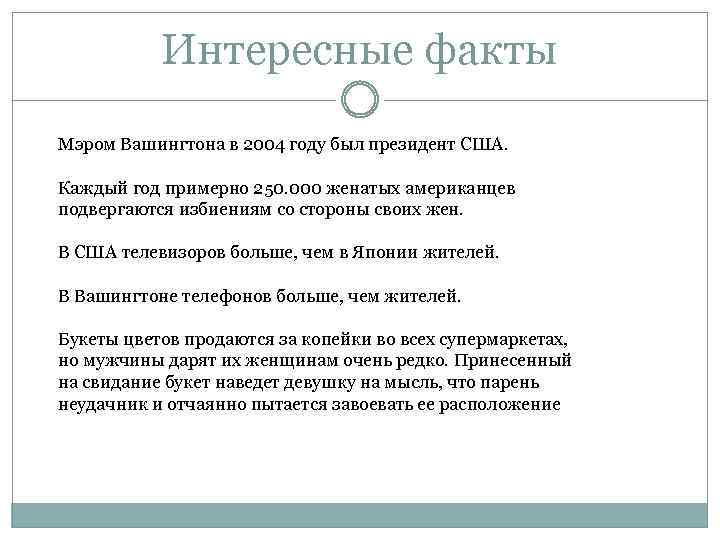 Интересные факты

Мэром Вашингтона в 2004 году был президент США.

Каждый год примерно 250.000 женатых американцев подвергаются избиениям со стороны своих жен.

В США телевизоров больше, чем в Японии жителей.

В Вашингтоне телефонов больше, чем жителей.

Букеты цветов продаются за копейки во всех супермаркетах, но мужчины дарят их женщинам очень редко. Принесенный на свидание букет наведет девушку на мысль, что парень неудачник и отчаянно пытается завоевать ее расположение